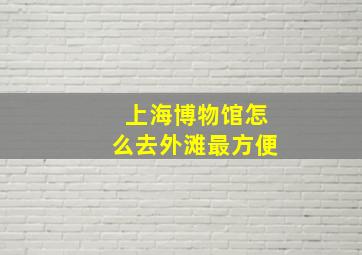 上海博物馆怎么去外滩最方便